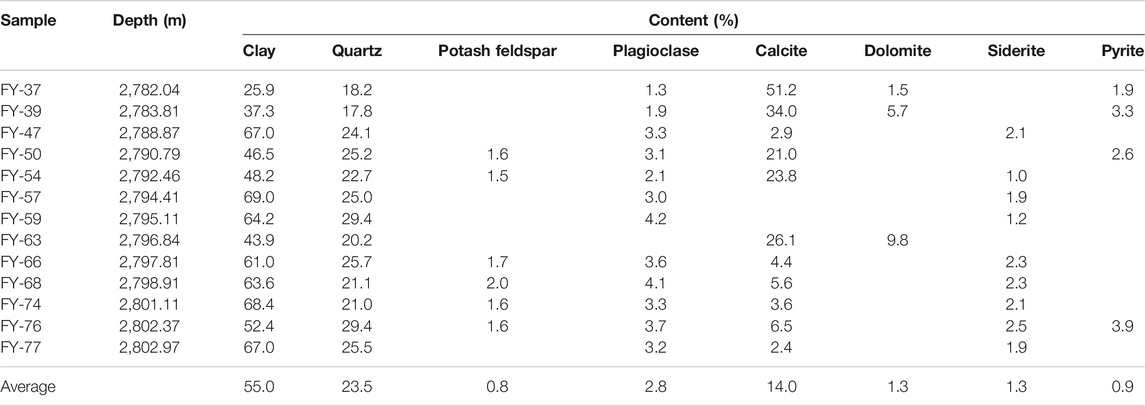 | Sample | Depth (m) | Content (%) | | | | | | | |
|---|---|---|---|---|---|---|---|---|---|
| | | Clay | Quartz | Potash feldspar | Plagioclase | Calcite | Dolomite | Siderite | Pyrite |
| FY-37 | 2,782.04 | 25.9 | 18.2 | | 1.3 | 51.2 | 1.5 | | 1.9 |
| FY-39 | 2,783.81 | 37.3 | 17.8 | | 1.9 | 34.0 | 5.7 | | 3.3 |
| FY-47 | 2,788.87 | 67.0 | 24.1 | | 3.3 | 2.9 | | 2.1 | |
| FY-50 | 2,790.79 | 46.5 | 25.2 | 1.6 | 3.1 | 21.0 | | | 2.6 |
| FY-54 | 2,792.46 | 48.2 | 22.7 | 1.5 | 2.1 | 23.8 | | 1.0 | |
| FY-57 | 2,794.41 | 69.0 | 25.0 | | 3.0 | | | 1.9 | |
| FY-59 | 2,795.11 | 64.2 | 29.4 | | 4.2 | | | 1.2 | |
| FY-63 | 2,796.84 | 43.9 | 20.2 | | | 26.1 | 9.8 | | |
| FY-66 | 2,797.81 | 61.0 | 25.7 | 1.7 | 3.6 | 4.4 | | 2.3 | |
| FY-68 | 2,798.91 | 63.6 | 21.1 | 2.0 | 4.1 | 5.6 | | 2.3 | |
| FY-74 | 2,801.11 | 68.4 | 21.0 | 1.6 | 3.3 | 3.6 | | 2.1 | |
| FY-76 | 2,802.37 | 52.4 | 29.4 | 1.6 | 3.7 | 6.5 | | 2.5 | 3.9 |
| FY-77 | 2,802.97 | 67.0 | 25.5 | | 3.2 | 2.4 | | 1.9 | |
| Average | | 55.0 | 23.5 | 0.8 | 2.8 | 14.0 | 1.3 | 1.3 | 0.9 |